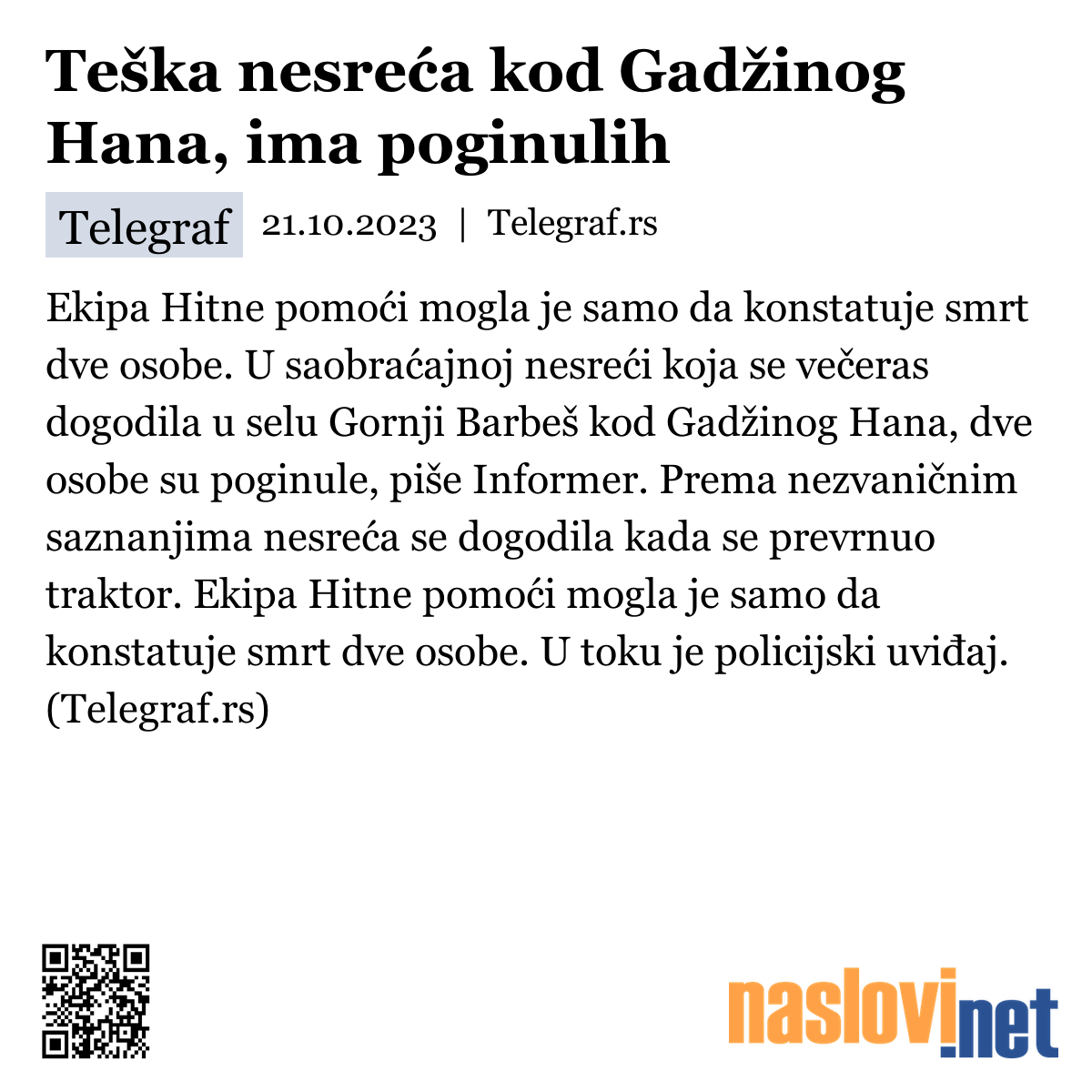 Teška nesreća kod Gadžinog Hana, ima poginulih

Telegraf 21.10.2023 | Telegraf.rs

Ekipa Hitne pomoći mogla je samo da konstatuje smrt dve osobe. U saobraćajnoj nesreći koja se večeras dogodila u selu Gornji Barbeš kod Gadžinog Hana, dve osobe su poginule, piše Informer. Prema nezvaničnim saznanjima nesreća se dogodila kada se prevrnuo traktor. Ekipa Hitne pomoći mogla je samo da konstatuje smrt dve osobe. U toku je policijski uviđaj. (Telegraf.rs)

naslovi.net